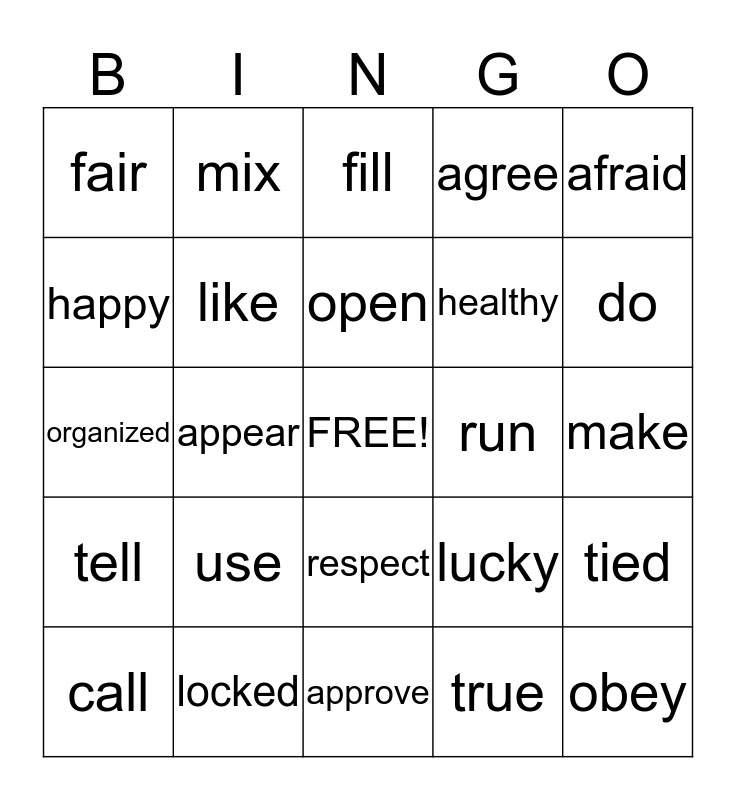 | B | I | N | G | O |
|---|---|---|---|---|
| fair | mix | fill | agree | afraid |
| happy | like | open | healthy | do |
| organized | appear | FREE! | run | make |
| tell | use | respect | lucky | tied |
| call | locked | approve | true | obey |